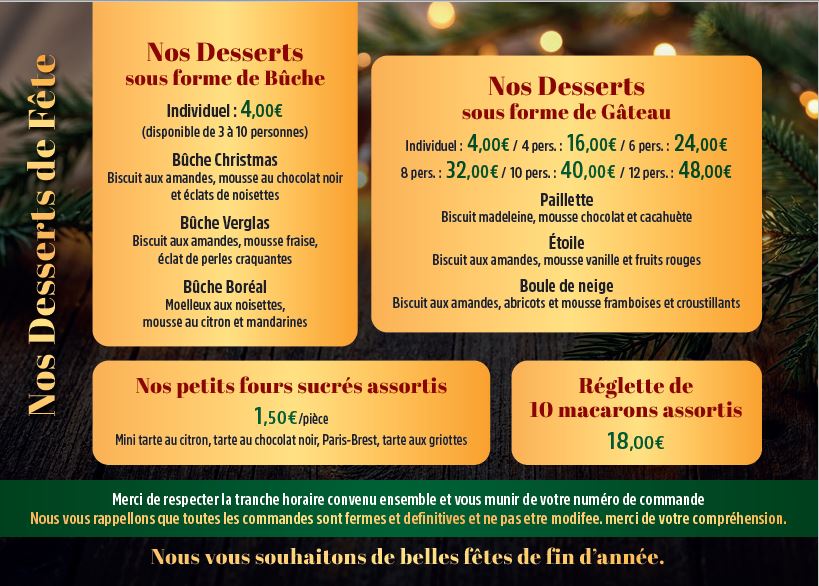 Nos Desserts de Fête

Nos Desserts
sous forme de Bûche

Individuel : 4,00€
(disponible de 3 à 10 personnes)

Bûche Christmas
Biscuit aux amandes, mousse au chocolat noir et éclats de noisettes

Bûche Verglas
Biscuit aux amandes, mousse fraise, éclat de perles craquantes

Bûche Boréal
Moelleux aux noisettes, mousse au citron et mandarines

Nos Desserts
sous forme de Gâteau

Individuel : 4,00€ / 4 pers. : 16,00€ / 6 pers. : 24,00€
8 pers. : 32,00€ / 10 pers. : 40,00€ / 12 pers. : 48,00€

Paillette
Biscuit madeleine, mousse chocolat et cacahuète

Étoile
Biscuit aux amandes, mousse vanille et fruits rouges

Boule de neige
Biscuit aux amandes, abricots et mousse framboises et croustillants

Nos petits fours sucrés assortis
1,50€/pièce
Mini tarte au citron, tarte au chocolat noir, Paris-Brest, tarte aux griottes

Réglette de
10 macarons assortis
18,00€

Merci de respecter la tranche horaire convenu ensemble et vous munir de votre numéro de commande
Nous vous rappellons que toutes les commandes sont fermes et definitives et ne pas etre modifee. merci de votre compréhension.

Nous vous souhaitons de belles fêtes de fin d'année.